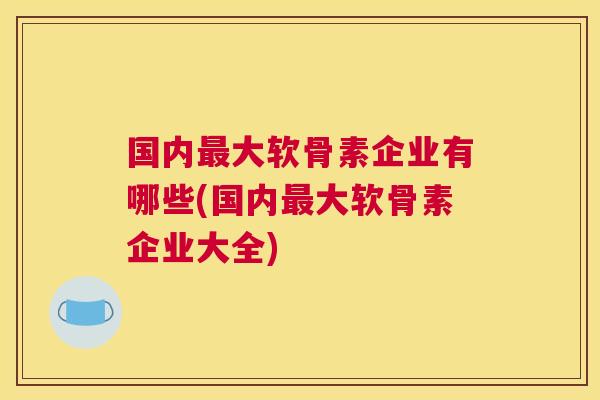 国内最大软骨素企业有哪些(国内最大软骨素企业大全)